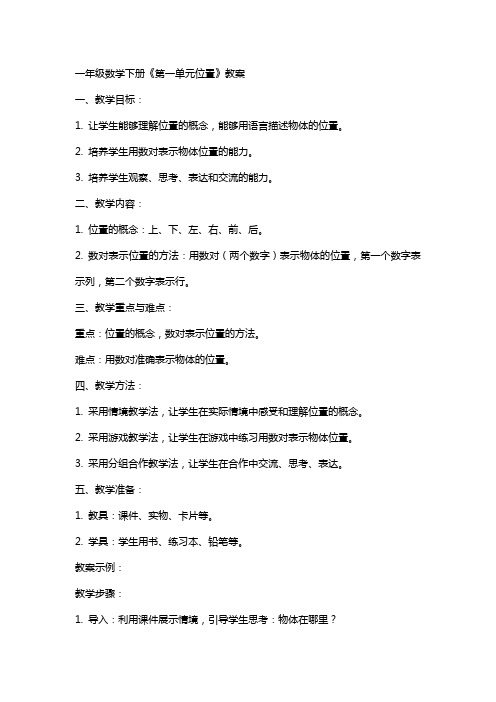 一年级数学下册《第一单元位置》教案

一、教学目标：

1. 让学生能够理解位置的概念，能够用语言描述物体的位置。

2. 培养学生用数对表示物体位置的能力。

3. 培养学生观察、思考、表达和交流的能力。

二、教学内容：

1. 位置的概念：上、下、左、右、前、后。

2. 数对表示位置的方法：用数对（两个数字）表示物体的位置，第一个数字表示列，第二个数字表示行。

三、教学重点与难点：

重点：位置的概念，数对表示位置的方法。

难点：用数对准确表示物体的位置。

四、教学方法：

1. 采用情境教学法，让学生在实际情境中感受和理解位置的概念。

2. 采用游戏教学法，让学生在游戏中练习用数对表示物体位置。

3. 采用分组合作教学法，让学生在合作中交流、思考、表达。

五、教学准备：

1. 教具：课件、实物、卡片等。

2. 学具：学生用书、练习本、铅笔等。

教案示例：

教学步骤：

1. 导入：利用课件展示情境，引导学生思考：物体在哪里？